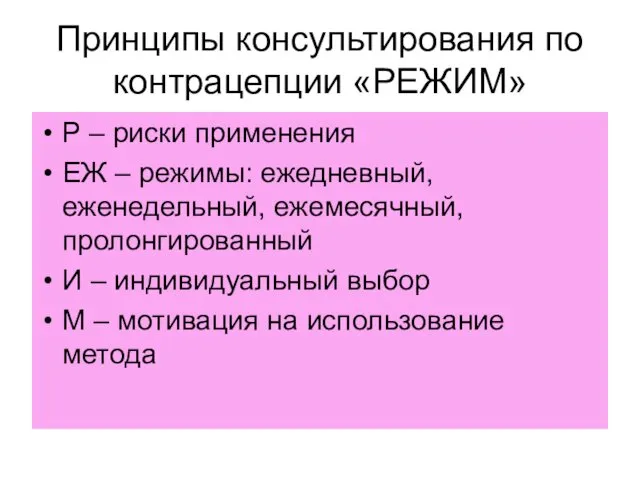 Принципы консультирования по контрацепции «РЕЖИМ»

• Р – риски применения
• ЕЖ – режимы: ежедневный, еженедельный, ежемесячный, пролонгированный
• И – индивидуальный выбор
• М – мотивация на использование метода